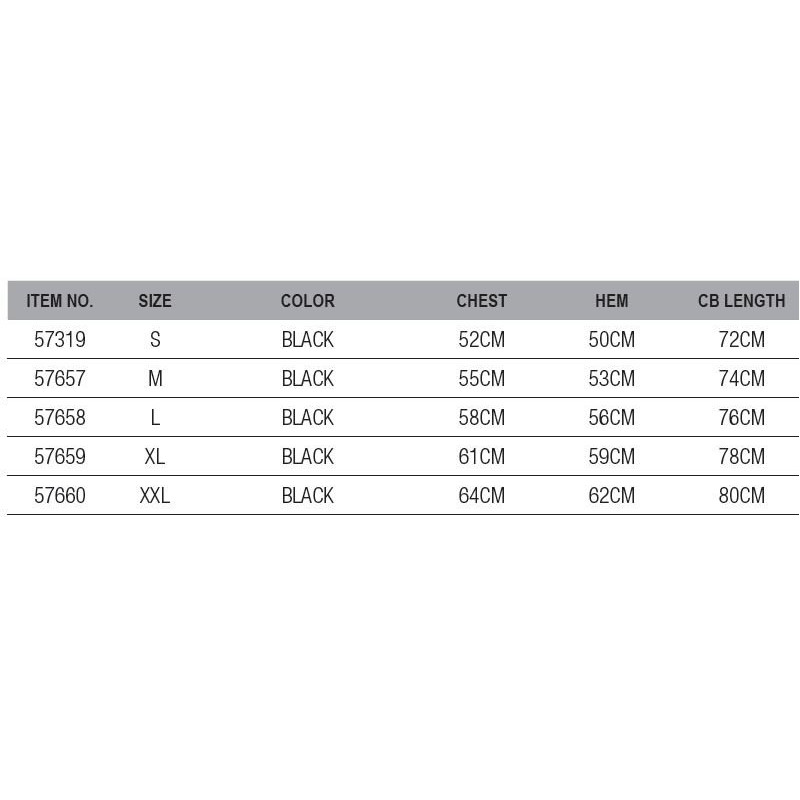 | ITEM NO. | SIZE | COLOR | CHEST | HEM | CB LENGTH |
|---|---|---|---|---|---|
| 57319 | S | BLACK | 52CM | 50CM | 72CM |
| 57657 | M | BLACK | 55CM | 53CM | 74CM |
| 57658 | L | BLACK | 58CM | 56CM | 76CM |
| 57659 | XL | BLACK | 61CM | 59CM | 78CM |
| 57660 | XXL | BLACK | 64CM | 62CM | 80CM |